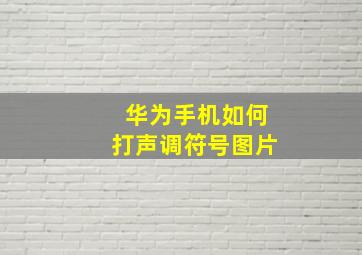 华为手机如何
打声调符号图片